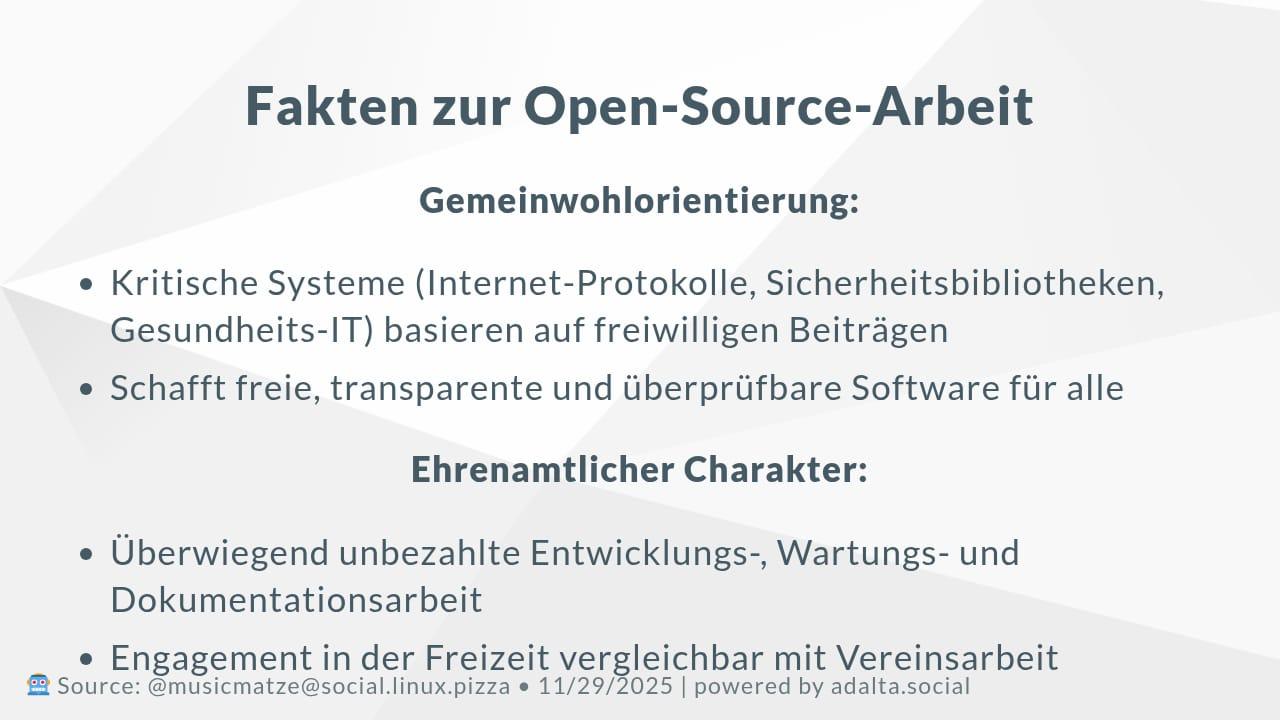 Fakten zur Open-Source-Arbeit

Gemeinwohlorientierung:

• Kritische Systeme (Internet-Protokolle, Sicherheitsbibliotheken, Gesundheits-IT) basieren auf freiwilligen Beiträgen
• Schafft freie, transparente und überprüfbare Software für alle

Ehrenamtlicher Charakter:

• Überwiegend unbezahlte Entwicklungs-, Wartungs- und Dokumentationsarbeit
• Engagement in der Freizeit vergleichbar mit Vereinsarbeit

Source: @musicmatze@social.linux.pizza • 11/29/2025 | powered by adalta.social